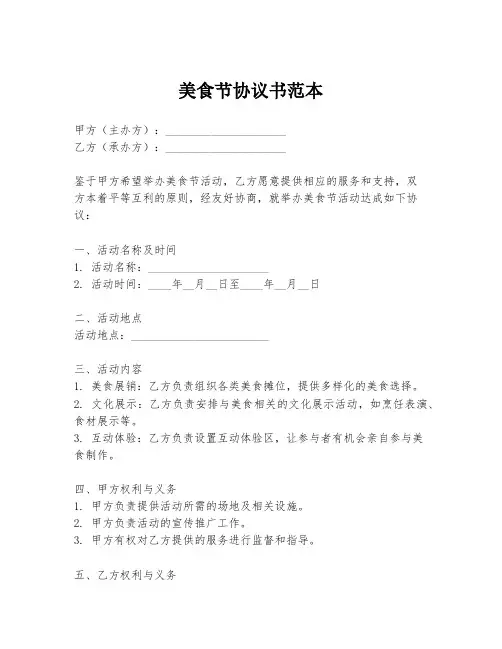 美食节协议书范本

甲方（主办方）：____________________
乙方（承办方）：____________________

鉴于甲方希望举办美食节活动，乙方愿意提供相应的服务和支持，双方本着平等互利的原则，经友好协商，就举办美食节活动达成如下协议：

一、活动名称及时间
1. 活动名称：____________________
2. 活动时间：____年__月__日至____年__月__日

二、活动地点
活动地点：____________________

三、活动内容
1. 美食展销：乙方负责组织各类美食摊位，提供多样化的美食选择。
2. 文化展示：乙方负责安排与美食相关的文化展示活动，如烹饪表演、食材展示等。
3. 互动体验：乙方负责设置互动体验区，让参与者有机会亲自参与美食制作。

四、甲方权利与义务
1. 甲方负责提供活动所需的场地及相关设施。
2. 甲方负责活动的宣传推广工作。
3. 甲方有权对乙方提供的服务进行监督和指导。

五、乙方权利与义务